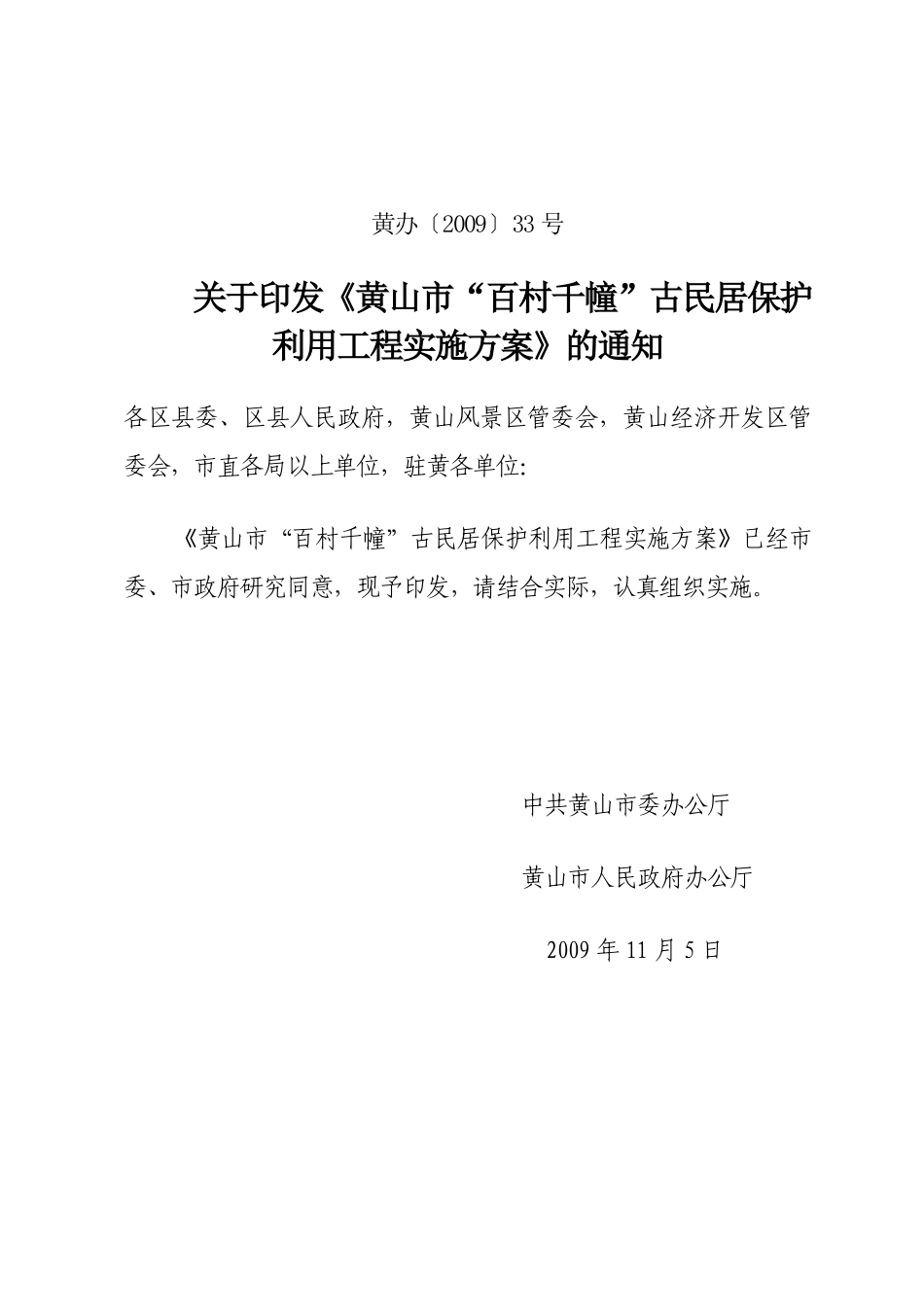 黄办〔2009〕33 号

关于印发《黄山市“百村千幢”古民居保护利用工程实施方案》的通知

各区县委、区县人民政府，黄山风景区管委会，黄山经济开发区管委会，市直各局以上单位，驻黄各单位:

《黄山市“百村千幢”古民居保护利用工程实施方案》已经市委、市政府研究同意，现予印发，请结合实际，认真组织实施。

中共黄山市委办公厅

黄山市人民政府办公厅

2009 年 11 月 5 日